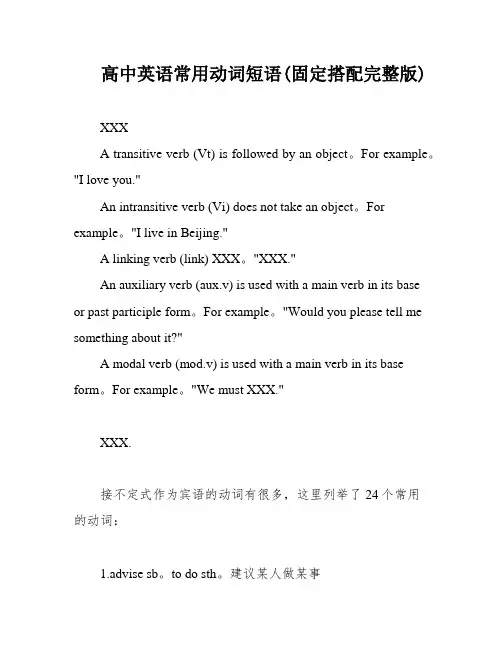 高中英语常用动词短语(固定搭配完整版)

XXX

A transitive verb (Vt) is followed by an object。For example。"I love you."

An intransitive verb (Vi) does not take an object。For example。"I live in Beijing."

A linking verb (link) XXX。"XXX."

An auxiliary verb (aux.v) is used with a main verb in its base or past participle form。For example。"Would you please tell me something about it?"

A modal verb (mod.v) is used with a main verb in its base form。For example。"We must XXX."

XXX.

接不定式作为宾语的动词有很多，这里列举了 24 个常用的动词：

1.advise sb。to do sth。建议某人做某事